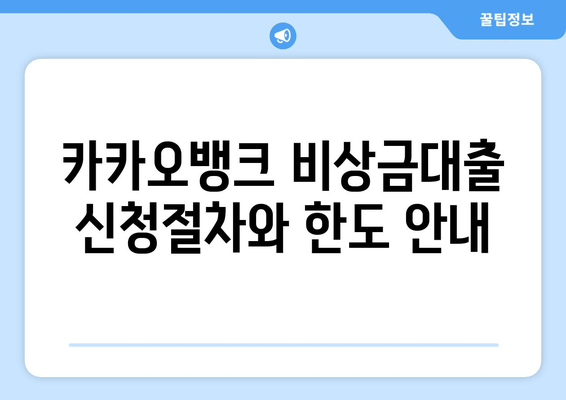 꿀팁정보

카카오뱅크 비상금대출 신청절차와 한도 안내